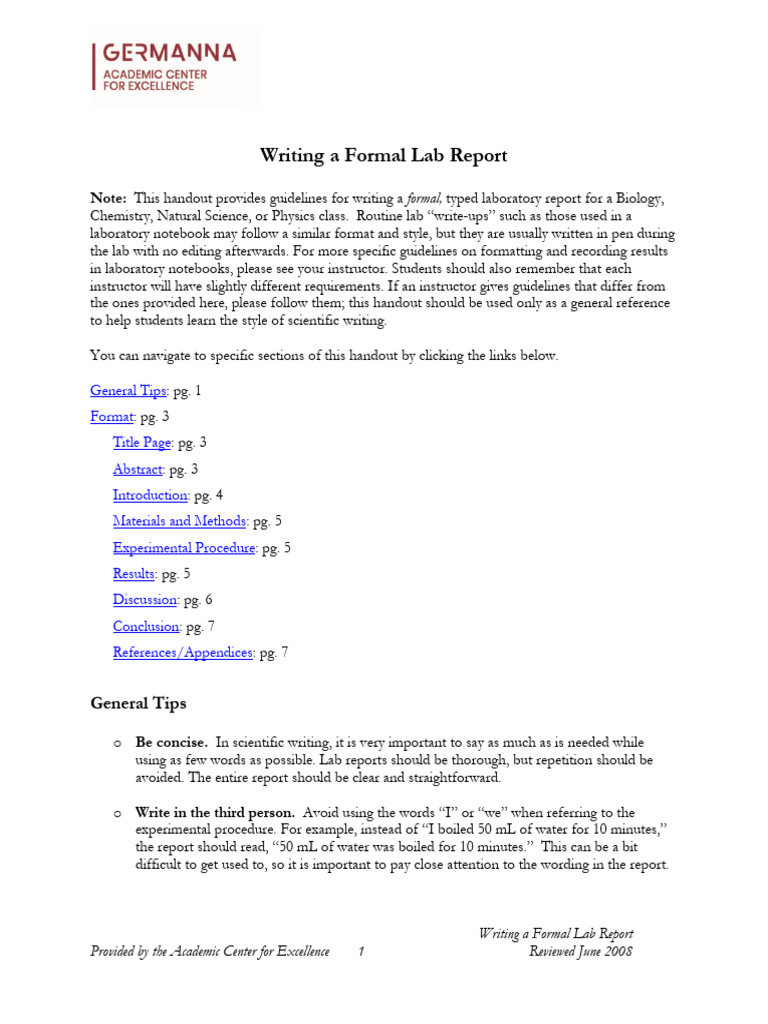 GERMANNA
ACADEMIC CENTER
FOR EXCELLENCE

Writing a Formal Lab Report

Note: This handout provides guidelines for writing a formal, typed laboratory report for a Biology, Chemistry, Natural Science, or Physics class. Routine lab "write-ups" such as those used in a laboratory notebook may follow a similar format and style, but they are usually written in pen during the lab with no editing afterwards. For more specific guidelines on formatting and recording results in laboratory notebooks, please see your instructor. Students should also remember that each instructor will have slightly different requirements. If an instructor gives guidelines that differ from the ones provided here, please follow them; this handout should be used only as a general reference to help students learn the style of scientific writing.

You can navigate to specific sections of this handout by clicking the links below.

General Tips: pg. 1

Format: pg. 3

Title Page: pg. 3

Abstract: pg. 3

Introduction: pg. 4

Materials and Methods: pg. 5

Experimental Procedure: pg. 5

Results: pg. 5

Discussion: pg. 6

Conclusion: pg. 7

References/Appendices: pg. 7

General Tips

o Be concise. In scientific writing, it is very important to say as much as is needed while using as few words as possible. Lab reports should be thorough, but repetition should be avoided. The entire report should be clear and straightforward.

o Write in the third person. Avoid using the words "I" or "we" when referring to the experimental procedure. For example, instead of "I boiled 50 mL of water for 10 minutes," the report should read, "50 mL of water was boiled for 10 minutes." This can be a bit difficult to get used to, so it is important to pay close attention to the wording in the report.

Writing a Formal Lab Report
Provided by the Academic Center for Excellence 1 Reviewed June 2008